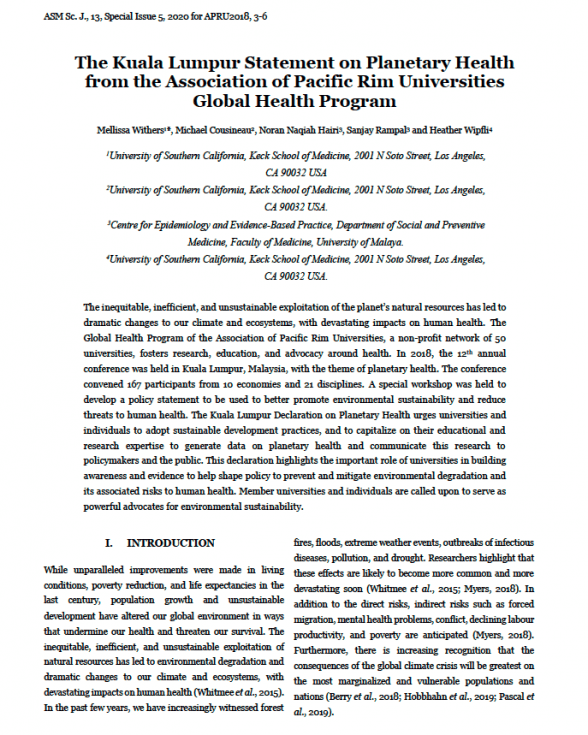 ASM Sc. J., 13, Special Issue 5, 2020 for APRU2018, 3-6

The Kuala Lumpur Statement on Planetary Health from the Association of Pacific Rim Universities Global Health Program

Mellissa Withers$^{1*}$, Michael Cousineau$^{2}$, Noran Naqiah Hairi$^{3}$, Sanjay Rampal$^{3}$ and Heather Wipfli$^{4}$

$^{1}$University of Southern California, Keck School of Medicine, 2001 N Soto Street, Los Angeles, CA 90032 USA

$^{2}$University of Southern California, Keck School of Medicine, 2001 N Soto Street, Los Angeles, CA 90032 USA.

$^{3}$Centre for Epidemiology and Evidence-Based Practice, Department of Social and Preventive Medicine, Faculty of Medicine, University of Malaya.

$^{4}$University of Southern California, Keck School of Medicine, 2001 N Soto Street, Los Angeles, CA 90032 USA.

The inequitable, inefficient, and unsustainable exploitation of the planet's natural resources has led to dramatic changes to our climate and ecosystems, with devastating impacts on human health. The Global Health Program of the Association of Pacific Rim Universities, a non-profit network of 50 universities, fosters research, education, and advocacy around health. In 2018, the 12$^{th}$ annual conference was held in Kuala Lumpur, Malaysia, with the theme of planetary health. The conference convened 167 participants from 10 economies and 21 disciplines. A special workshop was held to develop a policy statement to be used to better promote environmental sustainability and reduce threats to human health. The Kuala Lumpur Declaration on Planetary Health urges universities and individuals to adopt sustainable development practices, and to capitalize on their educational and research expertise to generate data on planetary health and communicate this research to policymakers and the public. This declaration highlights the important role of universities in building awareness and evidence to help shape policy to prevent and mitigate environmental degradation and its associated risks to human health. Member universities and individuals are called upon to serve as powerful advocates for environmental sustainability.

I. INTRODUCTION

While unparalleled improvements were made in living conditions, poverty reduction, and life expectancies in the last century, population growth and unsustainable development have altered our global environment in ways that undermine our health and threaten our survival. The inequitable, inefficient, and unsustainable exploitation of natural resources has led to environmental degradation and dramatic changes to our climate and ecosystems, with devastating impacts on human health (Whitmee et al., 2015). In the past few years, we have increasingly witnessed forest fires, floods, extreme weather events, outbreaks of infectious diseases, pollution, and drought. Researchers highlight that these effects are likely to become more common and more devastating soon (Whitmee et al., 2015; Myers, 2018). In addition to the direct risks, indirect risks such as forced migration, mental health problems, conflict, declining labour productivity, and poverty are anticipated (Myers, 2018). Furthermore, there is increasing recognition that the consequences of the global climate crisis will be greatest on the most marginalized and vulnerable populations and nations (Berry et al., 2018; Hobbhahn et al., 2019; Pascal et al., 2019).